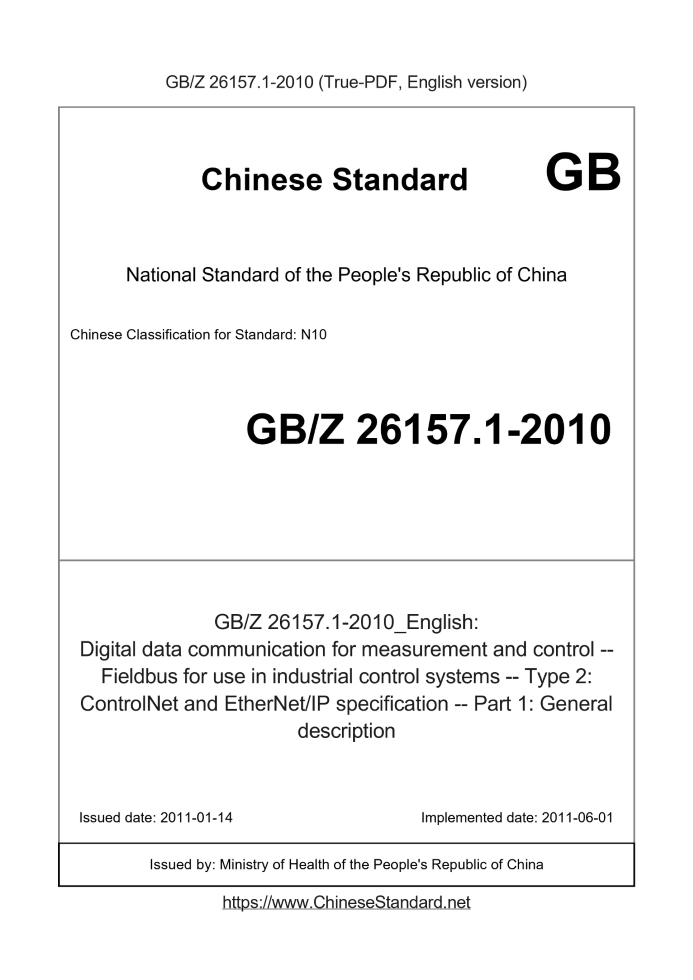 GB/Z 26157.1-2010 (True-PDF, English version)

Chinese Standard GB

National Standard of the People's Republic of China

Chinese Classification for Standard: N10

GB/Z 26157.1-2010

GB/Z 26157.1-2010_English:
Digital data communication for measurement and control -- Fieldbus for use in industrial control systems -- Type 2: ControlNet and EtherNet/IP specification -- Part 1: General description

Issued date: 2011-01-14

Implemented date: 2011-06-01

Issued by: Ministry of Health of the People's Republic of China

https://www.ChineseStandard.net